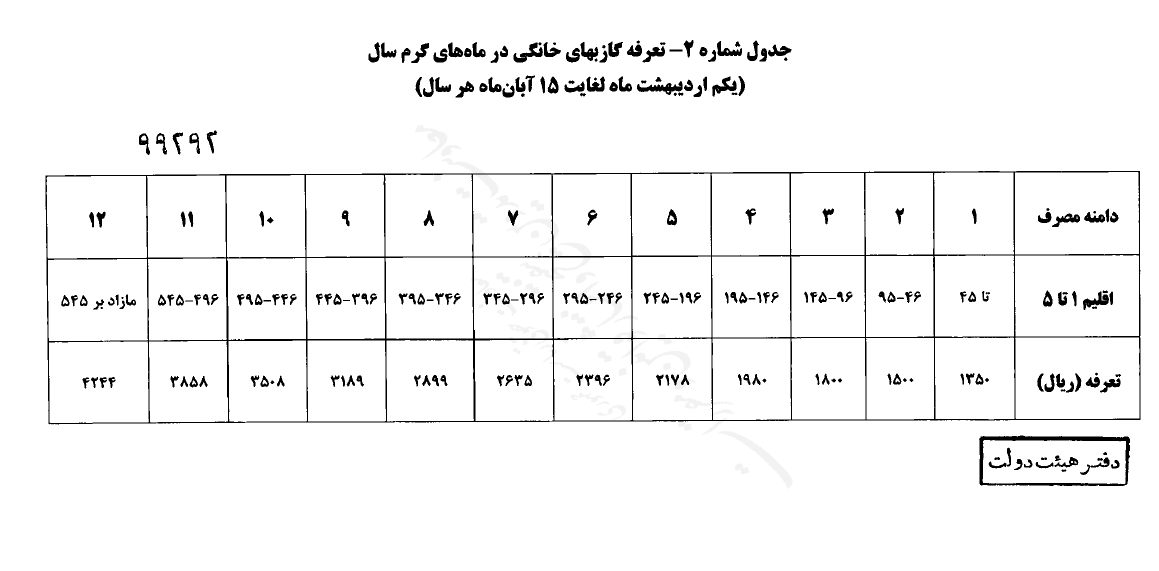 جدول شماره ۲- تعرفه گازبهای خانگی در ماه‌های گرم سال
(یکم اردیبهشت ماه لغایت ۱۵ آبان‌ماه هر سال)

۹۹۲۹۲

| دامنه مصرف | ۱ | ۲ | ۳ | ۴ | ۵ | ۶ | ۷ | ۸ | ۹ | ۱۰ | ۱۱ | ۱۲ |
|---|---|---|---|---|---|---|---|---|---|---|---|---|
| اقلیم ۱ تا ۵ | تا ۴۵ | ۹۵-۴۶ | ۱۴۵-۹۶ | ۱۹۵-۱۴۶ | ۲۴۵-۱۹۶ | ۲۹۵-۲۴۶ | ۳۴۵-۲۹۶ | ۳۹۵-۳۴۶ | ۴۴۵-۳۹۶ | ۴۹۵-۴۴۶ | ۵۴۵-۴۹۶ | مازاد بر ۵۴۵ |
| تعرفه (ریال) | ۱۳۵۰ | ۱۵۰۰ | ۱۸۰۰ | ۱۹۸۰ | ۲۱۷۸ | ۲۳۹۶ | ۲۶۳۵ | ۲۸۹۹ | ۳۱۸۹ | ۳۵۰۸ | ۳۸۵۸ | ۴۲۴۴ |

دفتر هیئت دولت